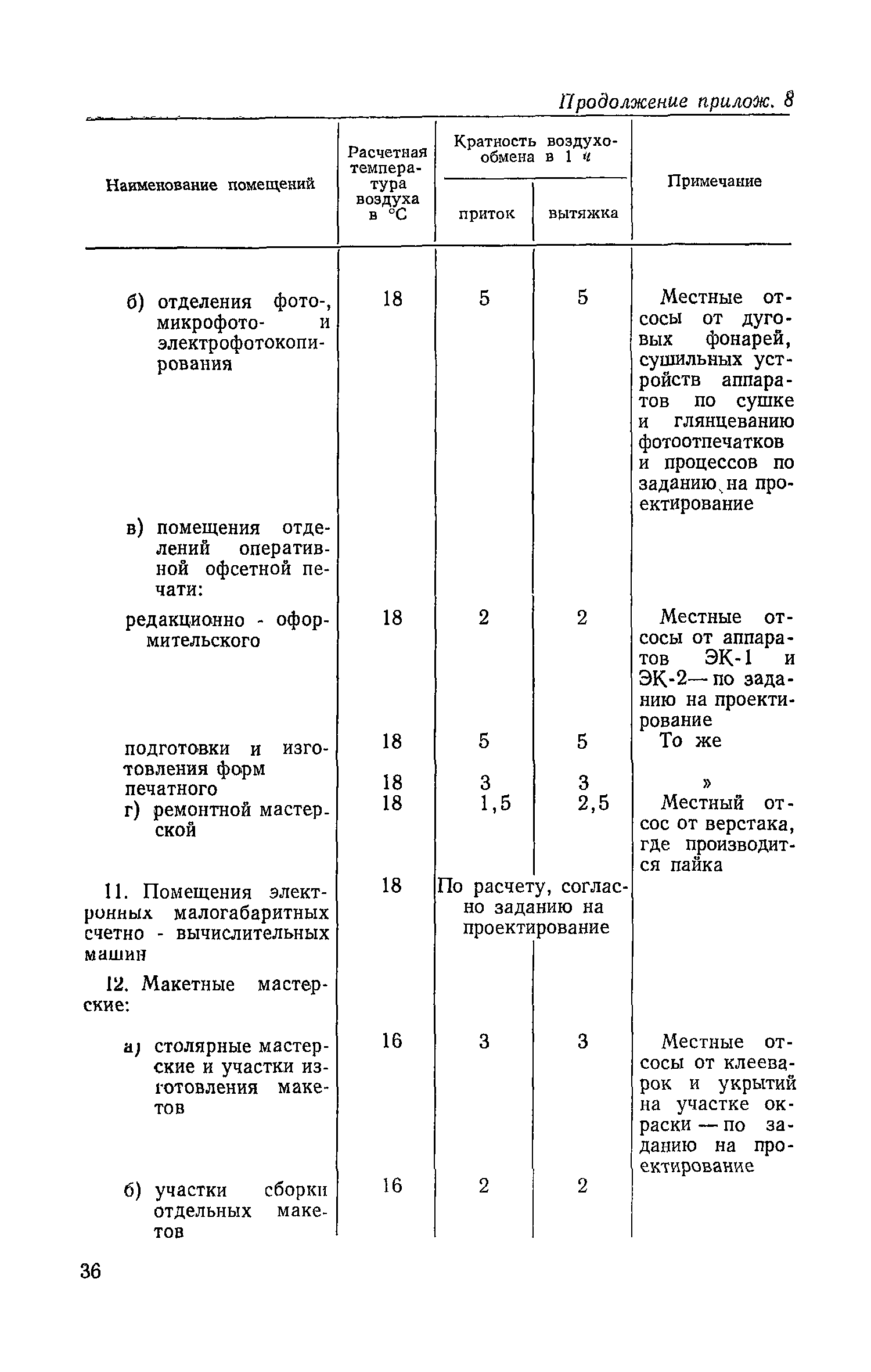 Продолжение прилож. 8

| Наименование помещений | Расчетная температура воздуха в °С | Кратность воздухообмена в 1 ч: приток | Кратность воздухообмена в 1 ч: вытяжка | Примечание |
|---|---|---|---|---|
| б) отделения фото-, микрофото- и электрофотокопирования | 18 | 5 | 5 | Местные отсосы от дуговых фонарей, сушильных устройств аппаратов по сушке и глянцеванию фотоотпечатков и процессов по заданию на проектирование |
| в) помещения отделений оперативной офсетной печати: | | | | |
| редакционно - оформительского | 18 | 2 | 2 | Местные отсосы от аппаратов ЭК-1 и ЭК-2— по заданию на проектирование |
| подготовки и изготовления форм | 18 | 5 | 5 | То же |
| печатного | 18 | 3 | 3 | » |
| г) ремонтной мастерской | 18 | 1,5 | 2,5 | Местный отсос от верстака, где производится пайка |
| 11. Помещения электронных малогабаритных счетно - вычислительных машин | 18 | По расчету, согласно заданию на проектирование | | |
| 12. Макетные мастерские: | | | | |
| а) столярные мастерские и участки изготовления макетов | 16 | 3 | 3 | Местные отсосы от клееварок и укрытий на участке окраски — по заданию на проектирование |
| б) участки сборки отдельных макетов | 16 | 2 | 2 | |

36